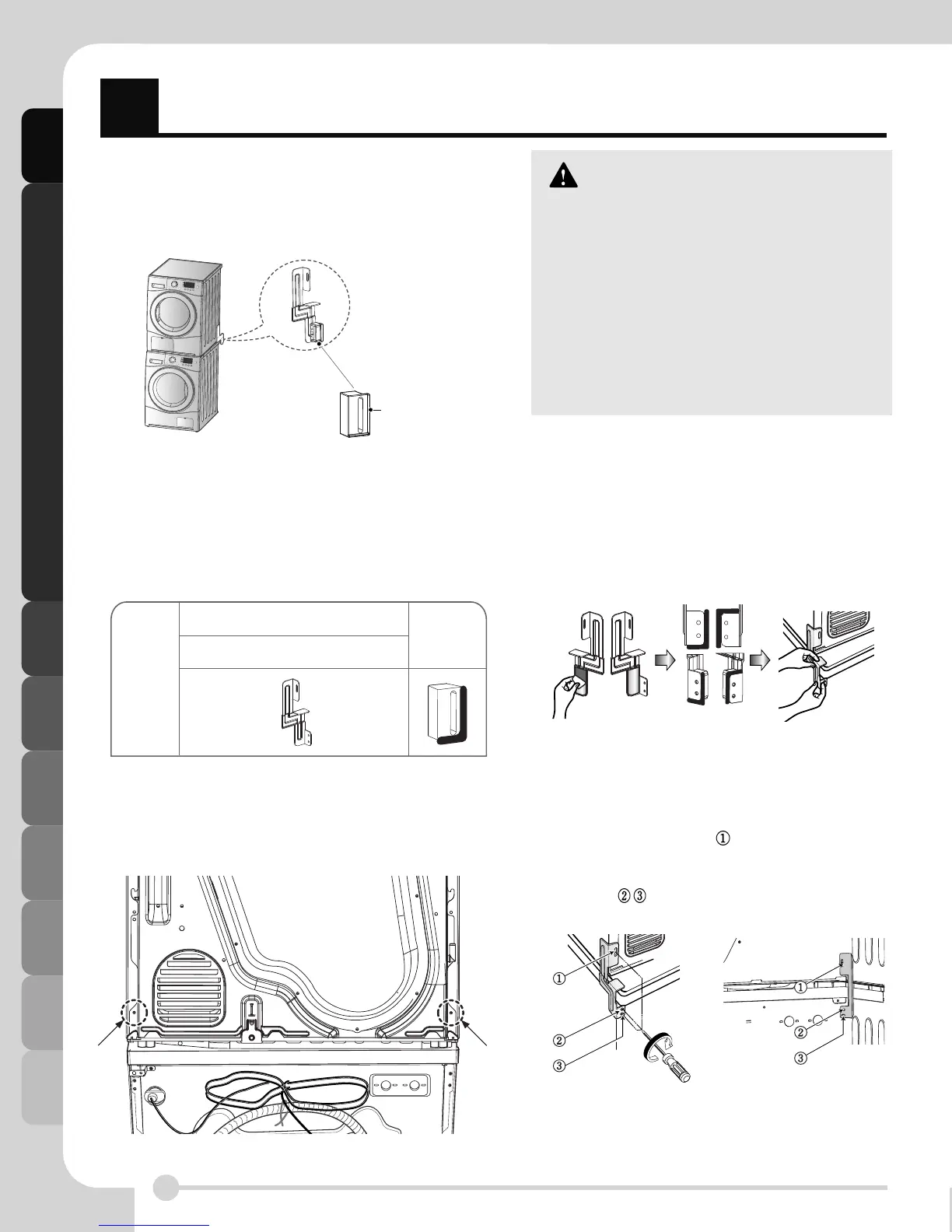 ①

②③

①
②
③

①
②
③